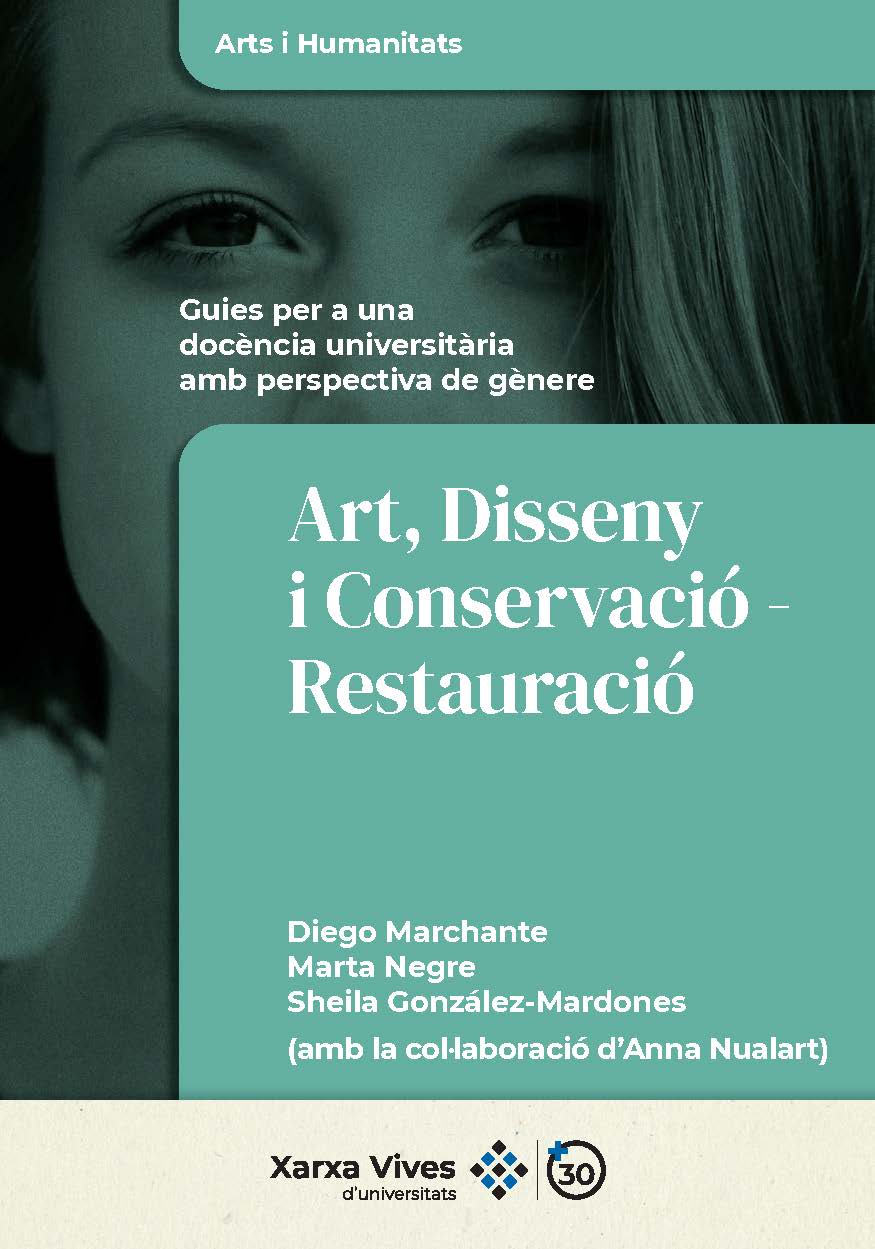 Arts i Humanitats

Guies per a una docència universitària amb perspectiva de gènere

Art, Disseny
i Conservació -
Restauració

Diego Marchante
Marta Negre
Sheila González-Mardones
(amb la col·laboració d'Anna Nualart)

Xarxa Vives
d'universitats

30